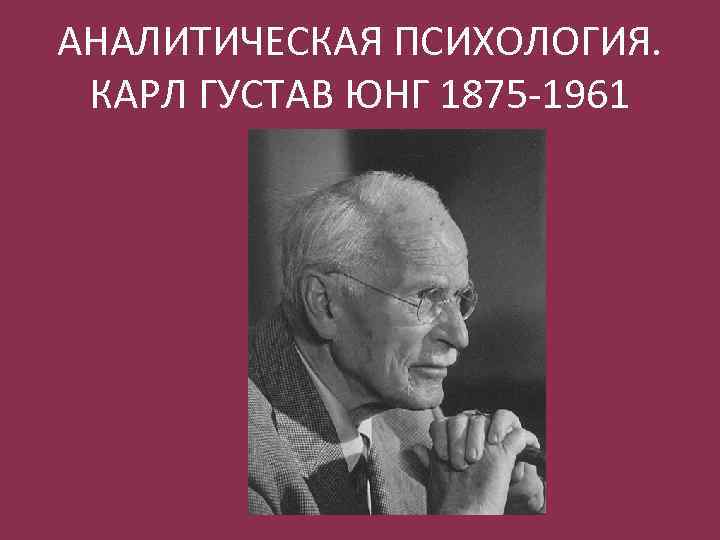 АНАЛИТИЧЕСКАЯ ПСИХОЛОГИЯ. КАРЛ ГУСТАВ ЮНГ 1875-1961